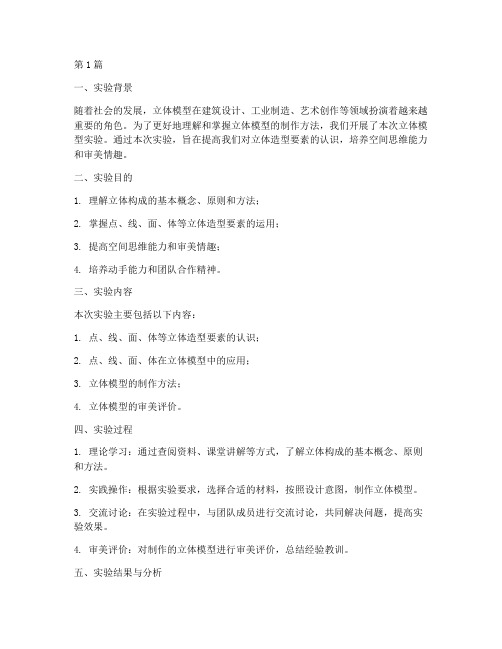 第1篇

一、实验背景

随着社会的发展，立体模型在建筑设计、工业制造、艺术创作等领域扮演着越来越重要的角色。为了更好地理解和掌握立体模型的制作方法，我们开展了本次立体模型实验。通过本次实验，旨在提高我们对立体造型要素的认识，培养空间思维能力和审美情趣。

二、实验目的

1. 理解立体构成的基本概念、原则和方法；

2. 掌握点、线、面、体等立体造型要素的运用；

3. 提高空间思维能力和审美情趣；

4. 培养动手能力和团队合作精神。

三、实验内容

本次实验主要包括以下内容：

1. 点、线、面、体等立体造型要素的认识；

2. 点、线、面、体在立体模型中的应用；

3. 立体模型的制作方法；

4. 立体模型的审美评价。

四、实验过程

1. 理论学习：通过查阅资料、课堂讲解等方式，了解立体构成的基本概念、原则和方法。

2. 实践操作：根据实验要求，选择合适的材料，按照设计意图，制作立体模型。

3. 交流讨论：在实验过程中，与团队成员进行交流讨论，共同解决问题，提高实验效果。

4. 审美评价：对制作的立体模型进行审美评价，总结经验教训。

五、实验结果与分析